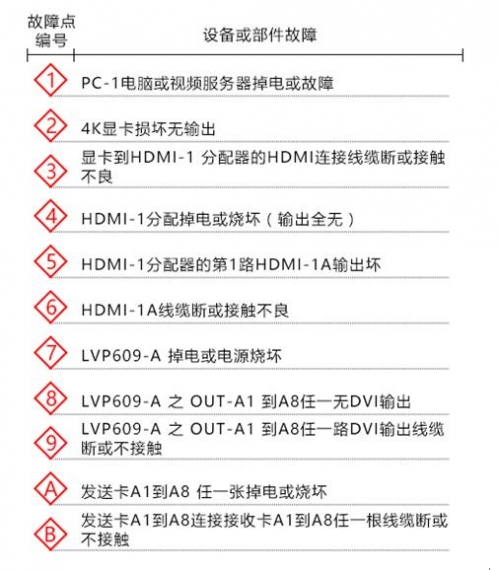 | 故障点编号 | 设备或部件故障 |
|---|---|
| 1 | PC-1电脑或视频服务器掉电或故障 |
| 2 | 4K显卡损坏无输出 |
| 3 | 显卡到HDMI-1 分配器的HDMI连接线缆断或接触不良 |
| 4 | HDMI-1分配掉电或烧坏（输出全无） |
| 5 | HDMI-1分配器的第1路HDMI-1A输出坏 |
| 6 | HDMI-1A线缆断或接触不良 |
| 7 | LVP609-A 掉电或电源烧坏 |
| 8 | LVP609-A 之 OUT-A1 到A8任一无DVI输出 |
| 9 | LVP609-A 之 OUT-A1 到A8任一路DVI输出线缆断或不接触 |
| A | 发送卡A1到A8 任一张掉电或烧坏 |
| B | 发送卡A1到A8连接接收卡A1到A8任一根线缆断或不接触 |